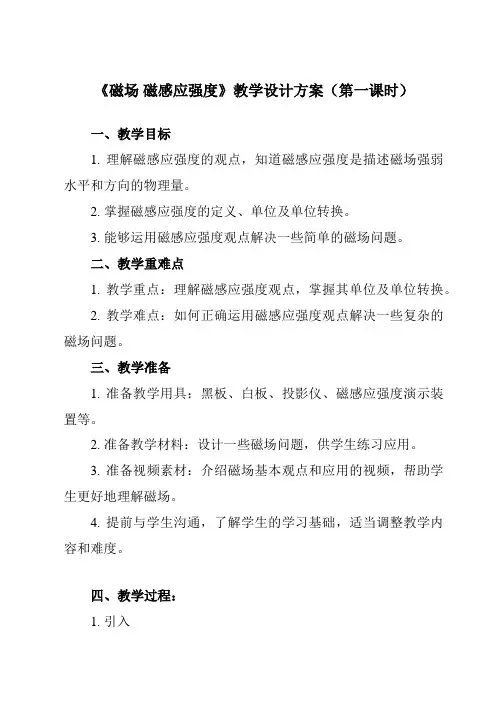 《磁场 磁感应强度》教学设计方案（第一课时）

一、教学目标

1. 理解磁感应强度的观点，知道磁感应强度是描述磁场强弱水平和方向的物理量。

2. 掌握磁感应强度的定义、单位及单位转换。

3. 能够运用磁感应强度观点解决一些简单的磁场问题。

二、教学重难点

1. 教学重点：理解磁感应强度观点，掌握其单位及单位转换。

2. 教学难点：如何正确运用磁感应强度观点解决一些复杂的磁场问题。

三、教学准备

1. 准备教学用具：黑板、白板、投影仪、磁感应强度演示装置等。

2. 准备教学材料：设计一些磁场问题，供学生练习应用。

3. 准备视频素材：介绍磁场基本观点和应用的视频，帮助学生更好地理解磁场。

4. 提前与学生沟通，了解学生的学习基础，适当调整教学内容和难度。

四、教学过程：

1. 引入